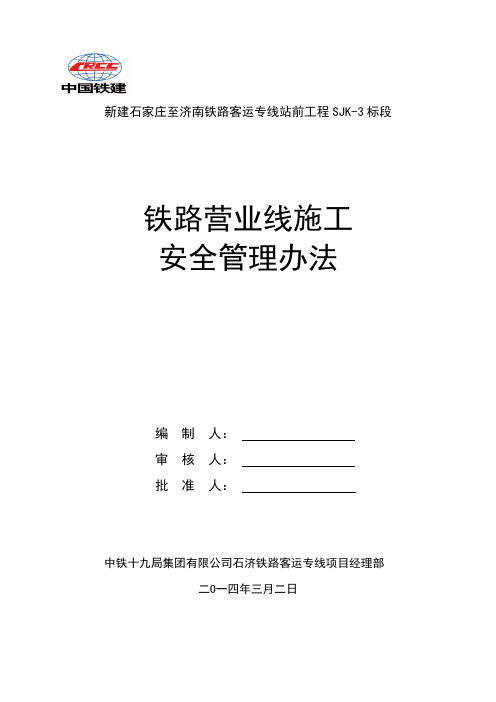 CRCC
中国铁建

新建石家庄至济南铁路客运专线站前工程 SJK-3 标段

铁路营业线施工
安全管理办法

编 制 人：

审 核 人：

批 准 人：

中铁十九局集团有限公司石济铁路客运专线项目经理部

二0一四年三月二日